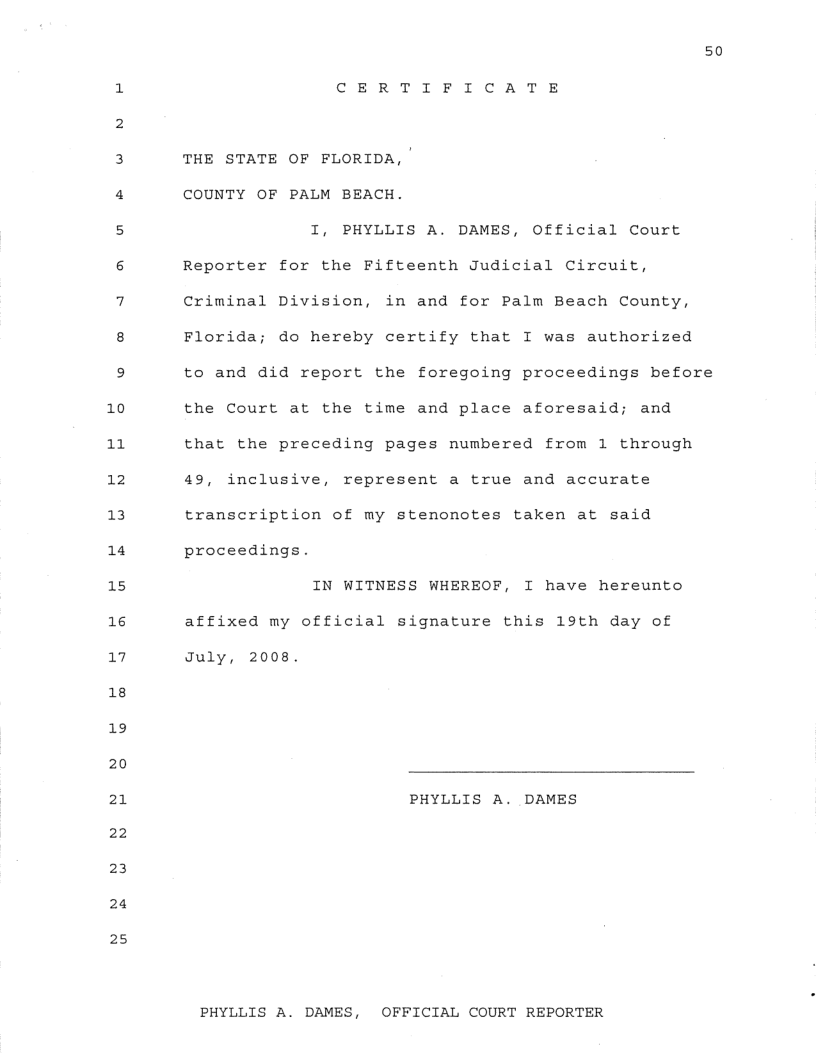 50

1 C E R T I F I C A T E

2

3 THE STATE OF FLORIDA,

4 COUNTY OF PALM BEACH.

5 I, PHYLLIS A. DAMES, Official Court

6 Reporter for the Fifteenth Judicial Circuit,

7 Criminal Division, in and for Palm Beach County,

8 Florida; do hereby certify that I was authorized

9 to and did report the foregoing proceedings before

10 the Court at the time and place aforesaid; and

11 that the preceding pages numbered from 1 through

12 49, inclusive, represent a true and accurate

13 transcription of my stenonotes taken at said

14 proceedings.

15 IN WITNESS WHEREOF, I have hereunto

16 affixed my official signature this 19th day of

17 July, 2008.

18

19

20

21 PHYLLIS A. DAMES

22

23

24

25

PHYLLIS A. DAMES, OFFICIAL COURT REPORTER